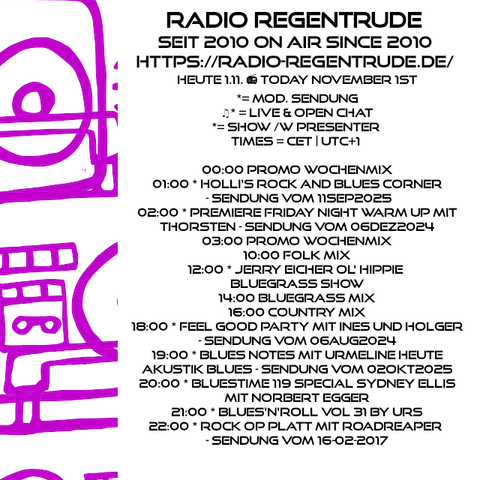 RADIO REGENTRUDE
SEIT 2010 ON AIR SINCE 2010
HTTPS://RADIO-REGENTRUDE.DE/
HEUTE 1.11. 📻 TODAY NOVEMBER 1ST

*= MOD. SENDUNG
♫* = LIVE & OPEN CHAT
*= SHOW /W PRESENTER
TIMES = CET | UTC+1

00:00 PROMO WOCHENMIX
01:00 * HOLLI'S ROCK AND BLUES CORNER - SENDUNG VOM 11SEP2025
02:00 * PREMIERE FRIDAY NIGHT WARM UP MIT THORSTEN - SENDUNG VOM 06DEZ2024
03:00 PROMO WOCHENMIX
10:00 FOLK MIX
12:00 * JERRY EICHER OL' HIPPIE BLUEGRASS SHOW
14:00 BLUEGRASS MIX
16:00 COUNTRY MIX
18:00 * FEEL GOOD PARTY MIT INES UND HOLGER - SENDUNG VOM 06AUG2024
19:00 * BLUES NOTES MIT URMELINE HEUTE AKUSTIK BLUES - SENDUNG VOM 02OKT2025
20:00 * BLUESTIME 119 SPECIAL SYDNEY ELLIS MIT NORBERT EGGER
21:00 * BLUES'N'ROLL VOL 31 BY URS
22:00 * ROCK OP PLATT MIT ROADREAPER - SENDUNG VOM 16-02-2017